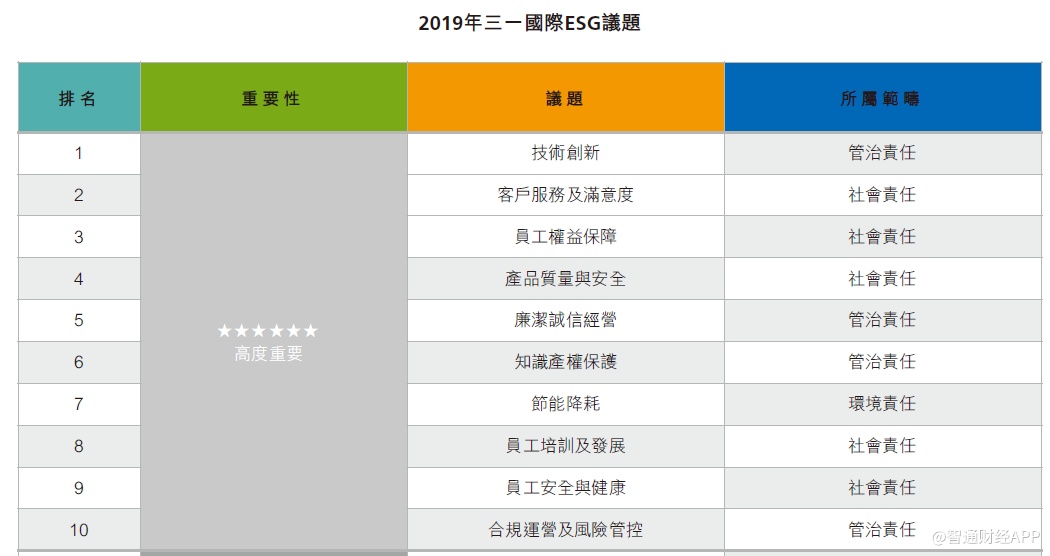 2019年三一國際ESG議題

| 排名 | 重要性 | 議題 | 所屬範疇 |
|---|---|---|---|
| 1 | ★★★★★★ 高度重要 | 技術創新 | 管治責任 |
| 2 | | 客戶服務及滿意度 | 社會責任 |
| 3 | | 員工權益保障 | 社會責任 |
| 4 | | 產品質量與安全 | 社會責任 |
| 5 | | 廉潔誠信經營 | 管治責任 |
| 6 | | 知識產權保護 | 管治責任 |
| 7 | | 節能降耗 | 環境責任 |
| 8 | | 員工培訓及發展 | 社會責任 |
| 9 | | 員工安全與健康 | 社會責任 |
| 10 | | 合規運營及風險管控 | 管治責任 |

@智通财经APP